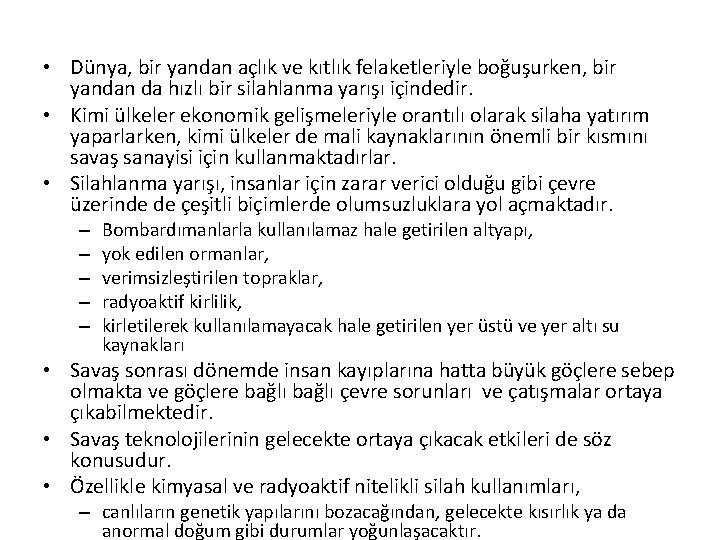 • Dünya, bir yandan açlık ve kıtlık felaketleriyle boğuşurken, bir yandan da hızlı bir silahlanma yarışı içindedir.
• Kimi ülkeler ekonomik gelişmeleriyle orantılı olarak silaha yatırım yaparlarken, kimi ülkeler de mali kaynaklarının önemli bir kısmını savaş sanayisi için kullanmaktadırlar.
• Silahlanma yarışı, insanlar için zarar verici olduğu gibi çevre üzerinde de çeşitli biçimlerde olumsuzluklara yol açmaktadır.
– Bombardımanlarla kullanılamaz hale getirilen altyapı,
– yok edilen ormanlar,
– verimsizleştirilen topraklar,
– radyoaktif kirlilik,
– kirletilerek kullanılamayacak hale getirilen yer üstü ve yer altı su kaynakları
• Savaş sonrası dönemde insan kayıplarına hatta büyük göçlere sebep olmakta ve göçlere bağlı bağlı çevre sorunları ve çatışmalar ortaya çıkabilmektedir.
• Savaş teknolojilerinin gelecekte ortaya çıkacak etkileri de söz konusudur.
• Özellikle kimyasal ve radyoaktif nitelikli silah kullanımları,
– canlıların genetik yapılarını bozacağından, gelecekte kısırlık ya da anormal doğum gibi durumlar yoğunlaşacaktır.